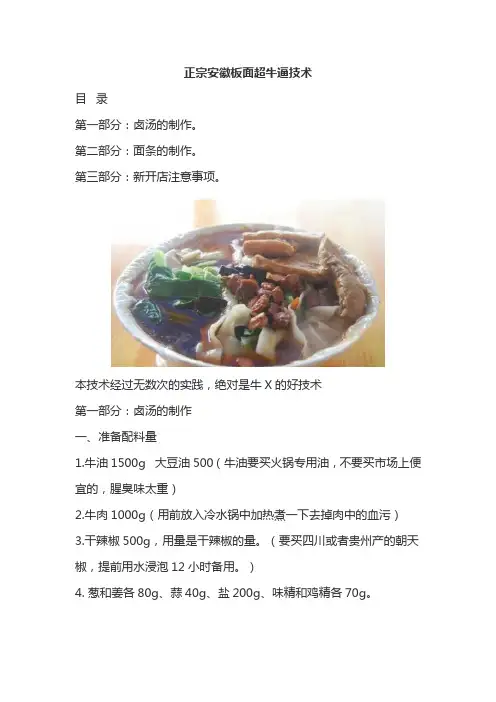 正宗安徽板面超牛逼技术

目 录

第一部分：卤汤的制作。

第二部分：面条的制作。

第三部分：新开店注意事项。

本技术经过无数次的实践，绝对是牛 X 的好技术

第一部分：卤汤的制作

一、准备配料量

1.牛油 1500g 大豆油 500（牛油要买火锅专用油，不要买市场上便宜的，腥臭味太重）

2.牛肉 1000g（用前放入冷水锅中加热煮一下去掉肉中的血污）

3.干辣椒 500g，用量是干辣椒的量。（要买四川或者贵州产的朝天椒，提前用水浸泡 12 小时备用。）

4. 葱和姜各 80g、蒜 40g、盐 200g、味精和鸡精各 70g。